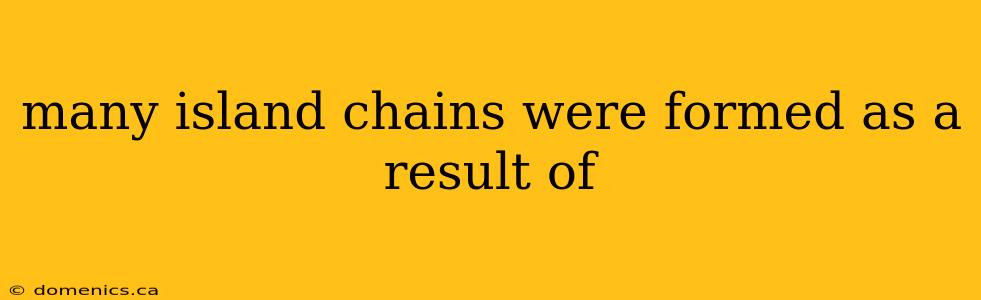 many island chains were formed as a result of

© domenics.ca